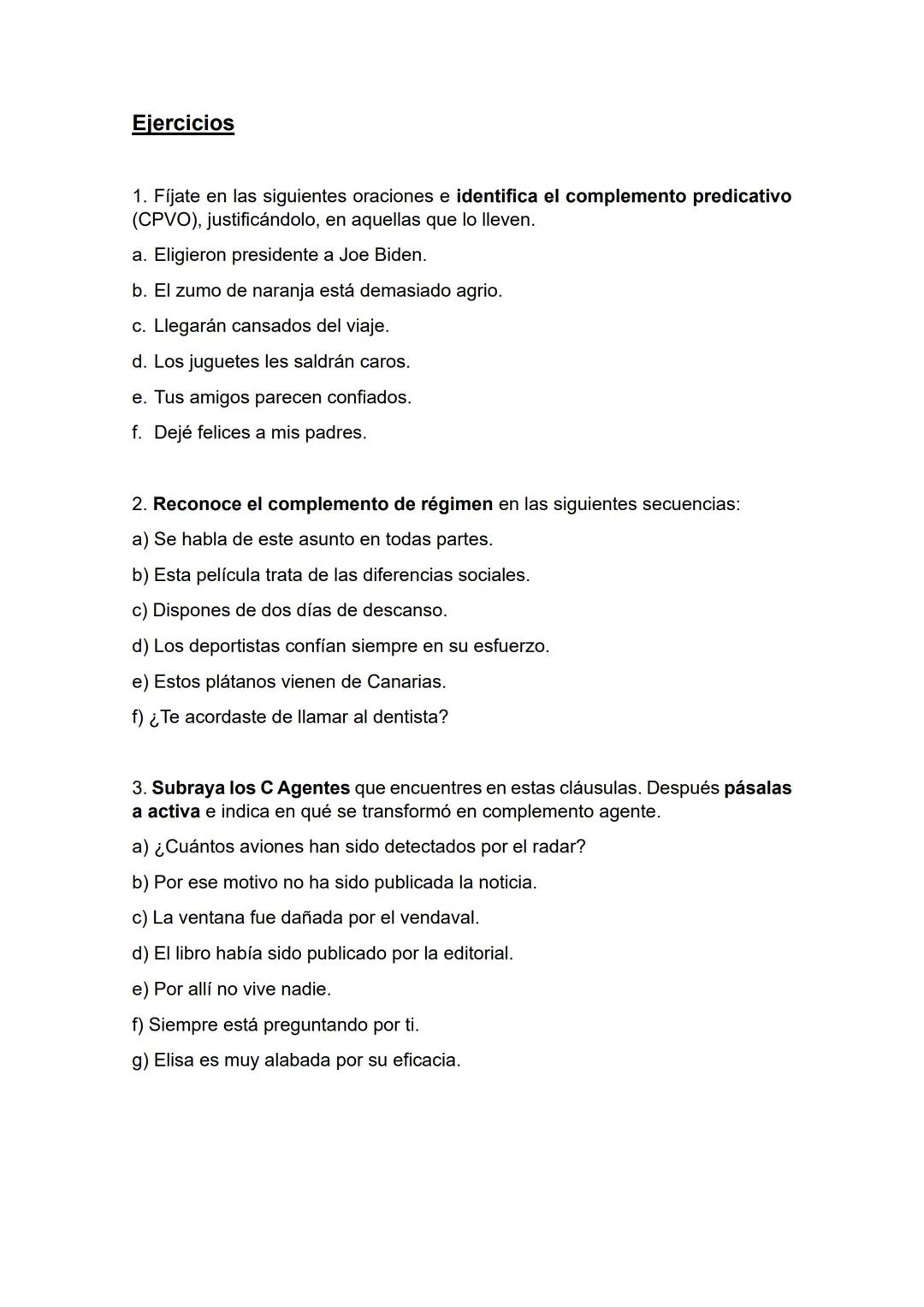 Ejercicios

1. Fíjate en las siguientes oraciones e identifica el complemento predicativo (CPVO), justificándolo, en aquellas que lo lleven.

a. Eligieron presidente a Joe Biden.

b. El zumo de naranja está demasiado agrio.

c. Llegarán cansados del viaje.

d. Los juguetes les saldrán caros.

e. Tus amigos parecen confiados.

f. Dejé felices a mis padres.

2. Reconoce el complemento de régimen en las siguientes secuencias:

a) Se habla de este asunto en todas partes.

b) Esta película trata de las diferencias sociales.

c) Dispones de dos días de descanso.

d) Los deportistas confían siempre en su esfuerzo.

e) Estos plátanos vienen de Canarias.

f) ¿Te acordaste de llamar al dentista?

3. Subraya los C Agentes que encuentres en estas cláusulas. Después pásalas a activa e indica en qué se transformó en complemento agente.

a) ¿Cuántos aviones han sido detectados por el radar?

b) Por ese motivo no ha sido publicada la noticia.

c) La ventana fue dañada por el vendaval.

d) El libro había sido publicado por la editorial.

e) Por allí no vive nadie.

f) Siempre está preguntando por ti.

g) Elisa es muy alabada por su eficacia.